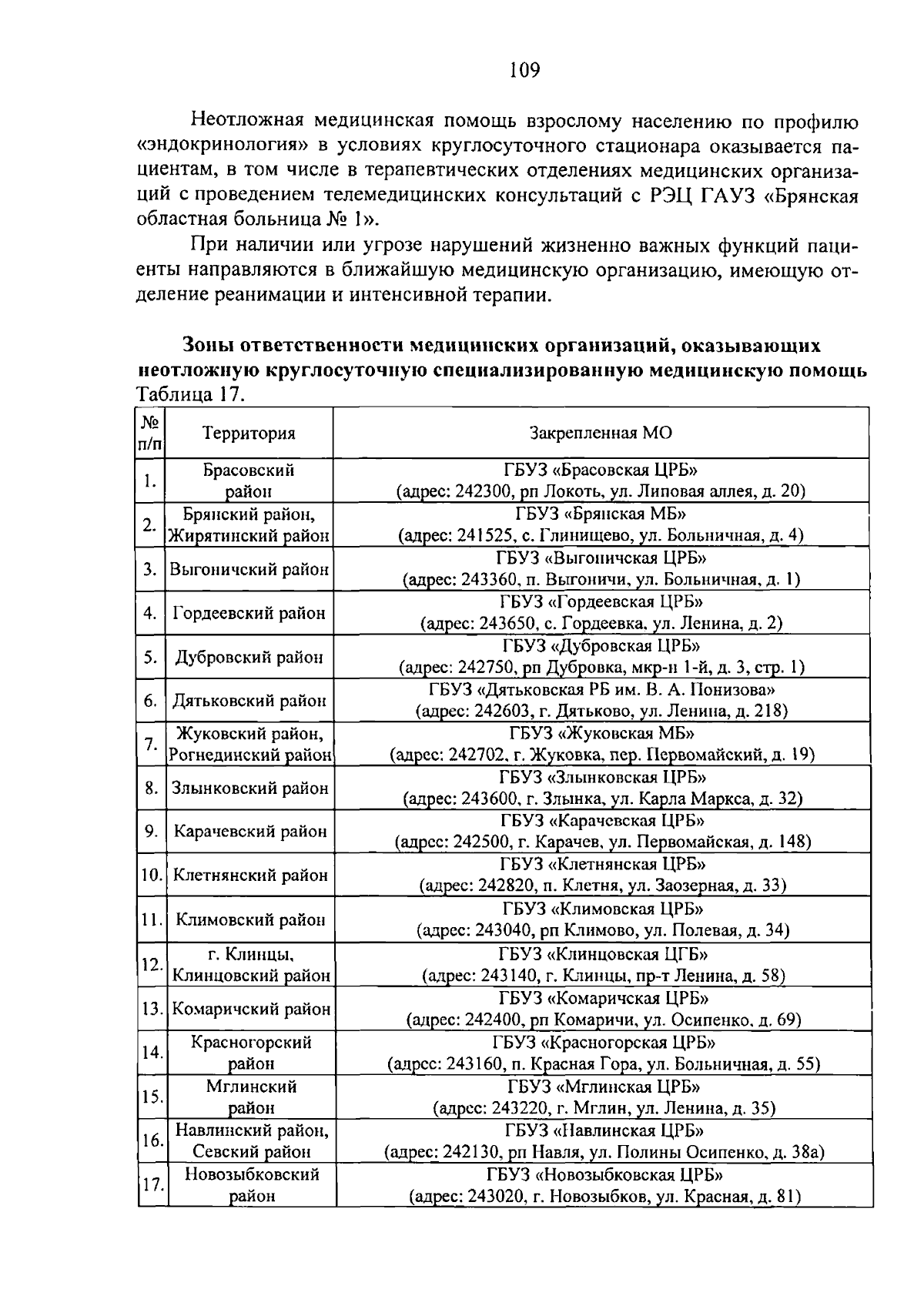 109

Неотложная медицинская помощь взрослому населению по профилю «эндокринология» в условиях круглосуточного стационара оказывается пациентам, в том числе в терапевтических отделениях медицинских организаций с проведением телемедицинских консультаций с РЭЦ ГАУЗ «Брянская областная больница № 1».

При наличии или угрозе нарушений жизненно важных функций пациенты направляются в ближайшую медицинскую организацию, имеющую отделение реанимации и интенсивной терапии.

Зоны ответственности медицинских организаций, оказывающих неотложную круглосуточную специализированную медицинскую помощь
Таблица 17.

| № п/п | Территория | Закрепленная МО |
|---|---|---|
| 1. | Брасовский район | ГБУЗ «Брасовская ЦРБ» (адрес: 242300, рп Локоть, ул. Липовая аллея, д. 20) |
| 2. | Брянский район, Жирятинский район | ГБУЗ «Брянская МБ» (адрес: 241525, с. Глинищево, ул. Больничная, д. 4) |
| 3. | Выгоничский район | ГБУЗ «Выгоничская ЦРБ» (адрес: 243360, п. Выгоничи, ул. Больничная, д. 1) |
| 4. | Гордеевский район | ГБУЗ «Гордеевская ЦРБ» (адрес: 243650, с. Гордеевка, ул. Ленина, д. 2) |
| 5. | Дубровский район | ГБУЗ «Дубровская ЦРБ» (адрес: 242750, рп Дубровка, мкр-н 1-й, д. 3, стр. 1) |
| 6. | Дятьковский район | ГБУЗ «Дятьковская РБ им. В. А. Понизова» (адрес: 242603, г. Дятьково, ул. Ленина, д. 218) |
| 7. | Жуковский район, Рогнединский район | ГБУЗ «Жуковская МБ» (адрес: 242702, г. Жуковка, пер. Первомайский, д. 19) |
| 8. | Злынковский район | ГБУЗ «Злынковская ЦРБ» (адрес: 243600, г. Злынка, ул. Карла Маркса, д. 32) |
| 9. | Карачевский район | ГБУЗ «Карачевская ЦРБ» (адрес: 242500, г. Карачев, ул. Первомайская, д. 148) |
| 10. | Клетнянский район | ГБУЗ «Клетнянская ЦРБ» (адрес: 242820, п. Клетня, ул. Заозерная, д. 33) |
| 11. | Климовский район | ГБУЗ «Климовская ЦРБ» (адрес: 243040, рп Климово, ул. Полевая, д. 34) |
| 12. | г. Клинцы, Клинцовский район | ГБУЗ «Клинцовская ЦГБ» (адрес: 243140, г. Клинцы, пр-т Ленина, д. 58) |
| 13. | Комаричский район | ГБУЗ «Комаричская ЦРБ» (адрес: 242400, рп Комаричи, ул. Осипенко, д. 69) |
| 14. | Красногорский район | ГБУЗ «Красногорская ЦРБ» (адрес: 243160, п. Красная Гора, ул. Больничная, д. 55) |
| 15. | Мглинский район | ГБУЗ «Мглинская ЦРБ» (адрес: 243220, г. Мглин, ул. Ленина, д. 35) |
| 16. | Навлинский район, Севский район | ГБУЗ «Навлинская ЦРБ» (адрес: 242130, рп Навля, ул. Полины Осипенко, д. 38а) |
| 17. | Новозыбковский район | ГБУЗ «Новозыбковская ЦРБ» (адрес: 243020, г. Новозыбков, ул. Красная, д. 81) |